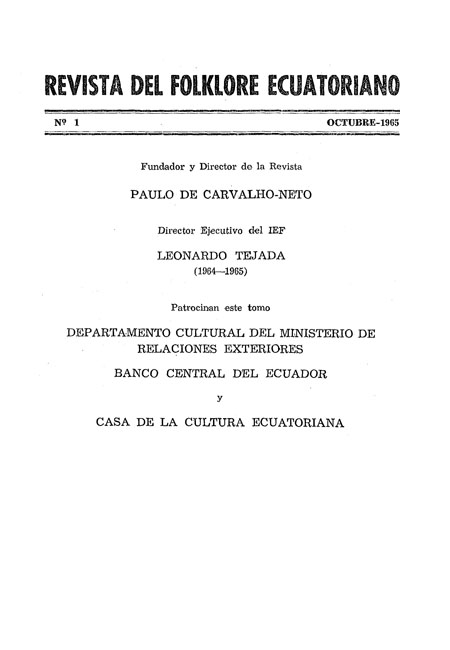 REVISTA DEL FOLKLORE ECUATORIANO

Nº 1 OCTUBRE-1965

Fundador y Director de la Revista

PAULO DE CARVALHO-NETO

Director Ejecutivo del IEF

LEONARDO TEJADA
(1964—1965)

Patrocinan este tomo

DEPARTAMENTO CULTURAL DEL MINISTERIO DE RELACIONES EXTERIORES

BANCO CENTRAL DEL ECUADOR

y

CASA DE LA CULTURA ECUATORIANA